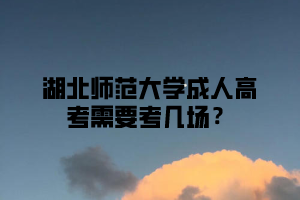 湖北师范大学成人高考需要考几场？